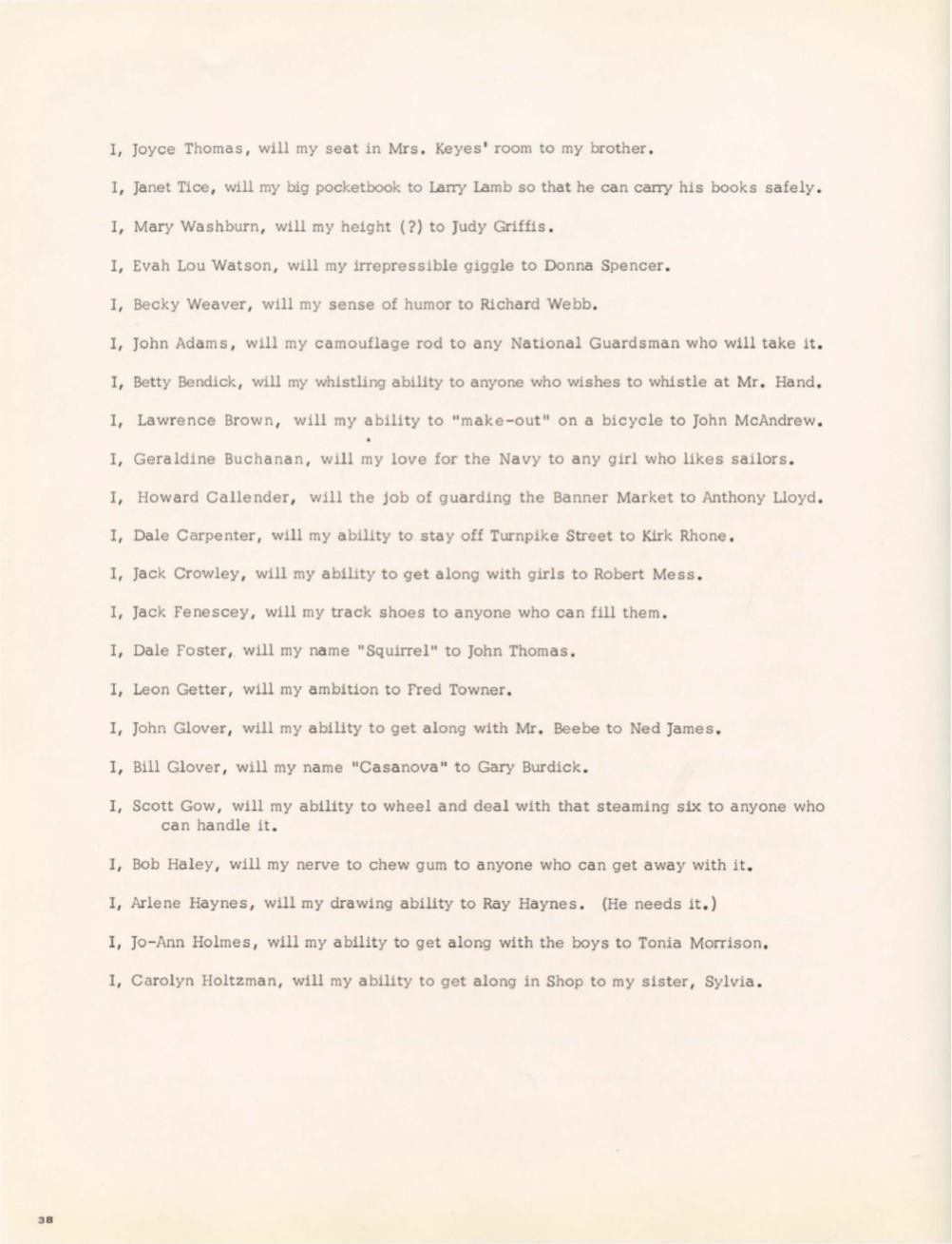 I, Joyce Thomas, will my seat in Mrs. Keyes' room to my brother.

I, Janet Tice, will my big pocketbook to Larry Lamb so that he can carry his books safely.

I, Mary Washburn, will my height (?) to Judy Griffis.

I, Evah Lou Watson, will my irrepressible giggle to Donna Spencer.

I, Becky Weaver, will my sense of humor to Richard Webb.

I, John Adams, will my camouflage rod to any National Guardsman who will take it.

I, Betty Bendick, will my whistling ability to anyone who wishes to whistle at Mr. Hand.

I, Lawrence Brown, will my ability to "make-out" on a bicycle to John McAndrew.

I, Geraldine Buchanan, will my love for the Navy to any girl who likes sailors.

I, Howard Callender, will the job of guarding the Banner Market to Anthony Lloyd.

I, Dale Carpenter, will my ability to stay off Turnpike Street to Kirk Rhone.

I, Jack Crowley, will my ability to get along with girls to Robert Mess.

I, Jack Fenescey, will my track shoes to anyone who can fill them.

I, Dale Foster, will my name "Squirrel" to John Thomas.

I, Leon Getter, will my ambition to Fred Towner.

I, John Glover, will my ability to get along with Mr. Beebe to Ned James.

I, Bill Glover, will my name "Casanova" to Gary Burdick.

I, Scott Gow, will my ability to wheel and deal with that steaming six to anyone who can handle it.

I, Bob Haley, will my nerve to chew gum to anyone who can get away with it.

I, Arlene Haynes, will my drawing ability to Ray Haynes. (He needs it.)

I, Jo-Ann Holmes, will my ability to get along with the boys to Tonia Morrison.

I, Carolyn Holtzman, will my ability to get along in Shop to my sister, Sylvia.

38